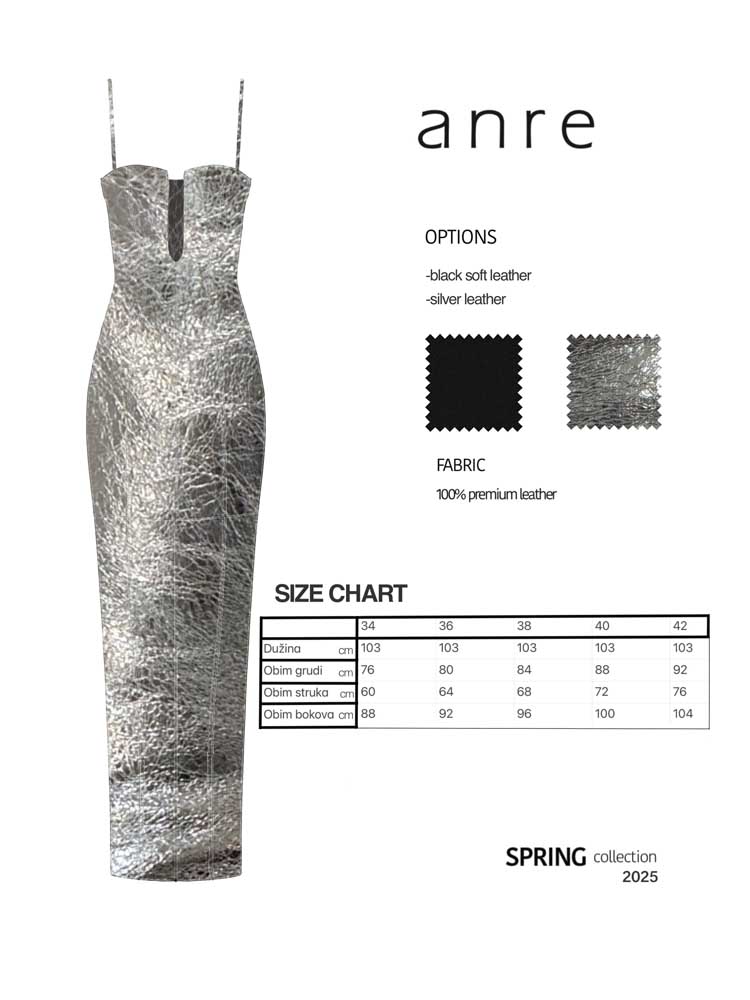 anre

OPTIONS

-black soft leather
-silver leather

FABRIC

100% premium leather

SIZE CHART

|  | 34 | 36 | 38 | 40 | 42 |
|---|---|---|---|---|---|
| Dužina cm | 103 | 103 | 103 | 103 | 103 |
| Obim grudi cm | 76 | 80 | 84 | 88 | 92 |
| Obim struka cm | 60 | 64 | 68 | 72 | 76 |
| Obim bokova cm | 88 | 92 | 96 | 100 | 104 |

SPRING collection
2025